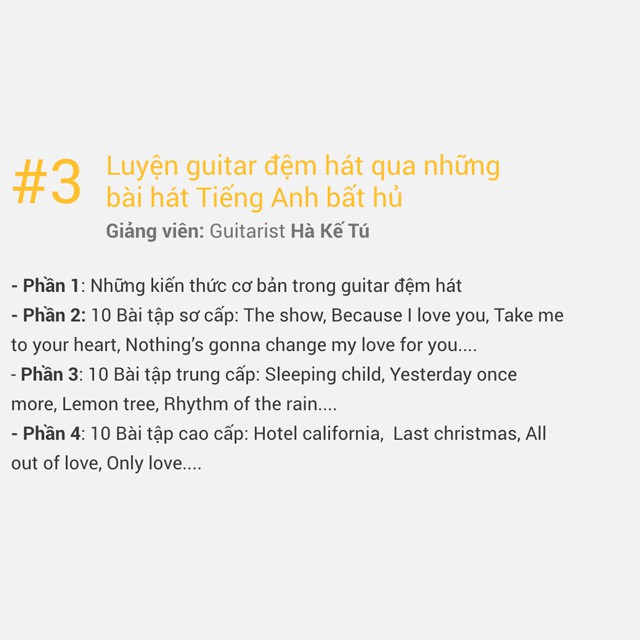 #3 Luyện guitar đệm hát qua những bài hát Tiếng Anh bất hủ

Giảng viên: Guitarist Hà Kế Tú

- Phần 1: Những kiến thức cơ bản trong guitar đệm hát
- Phần 2: 10 Bài tập sơ cấp: The show, Because I love you, Take me to your heart, Nothing's gonna change my love for you....
- Phần 3: 10 Bài tập trung cấp: Sleeping child, Yesterday once more, Lemon tree, Rhythm of the rain....
- Phần 4: 10 Bài tập cao cấp: Hotel california, Last christmas, All out of love, Only love....